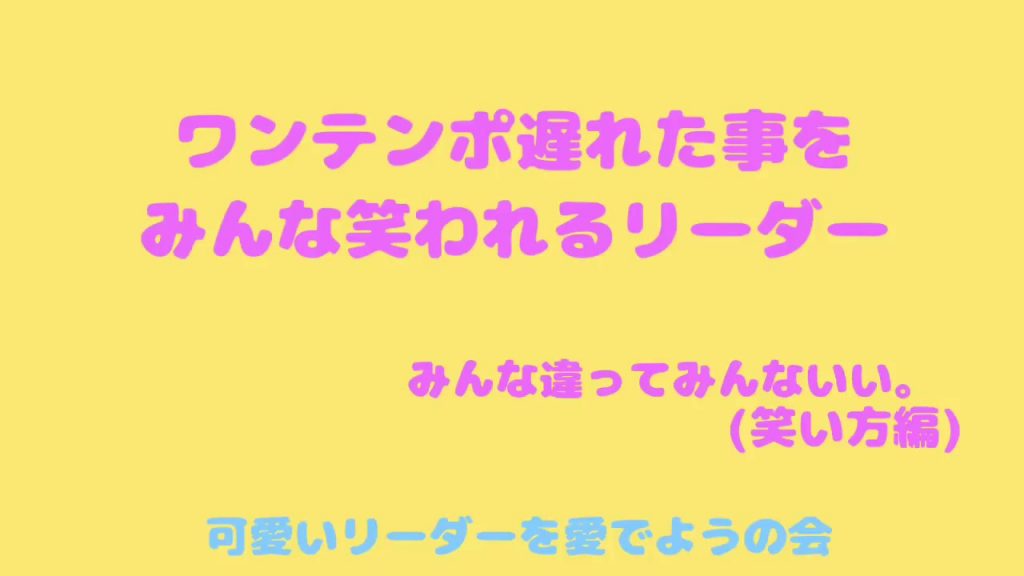 ワンテンポ遅れた事を
みんな笑われるリーダー

みんな違ってみんないい。
(笑い方編)

可愛いリーダーを愛でようの会